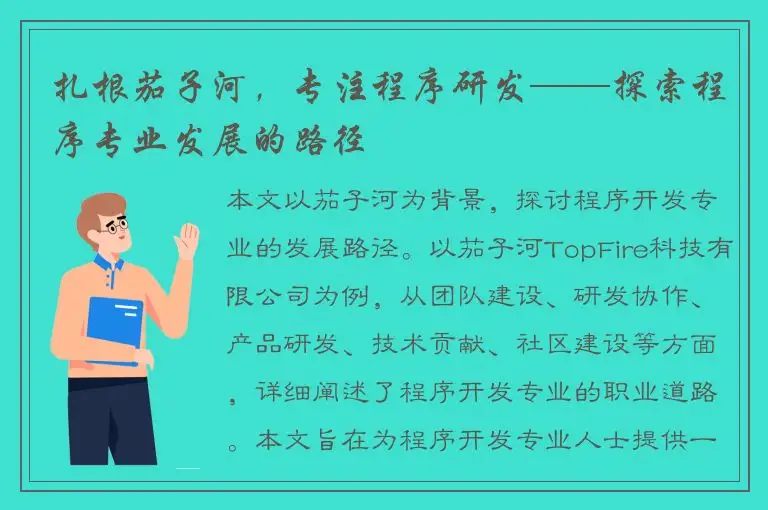 扎根茄子河，专注程序研发——探索程序专业发展的路径

本文以茄子河为背景，探讨程序开发专业的发展路径。以茄子河TopFire科技有限公司为例，从团队建设、研发协作、产品研发、技术贡献、社区建设等方面，详细阐述了程序开发专业的职业道路。本文旨在为程序开发专业人士提供一